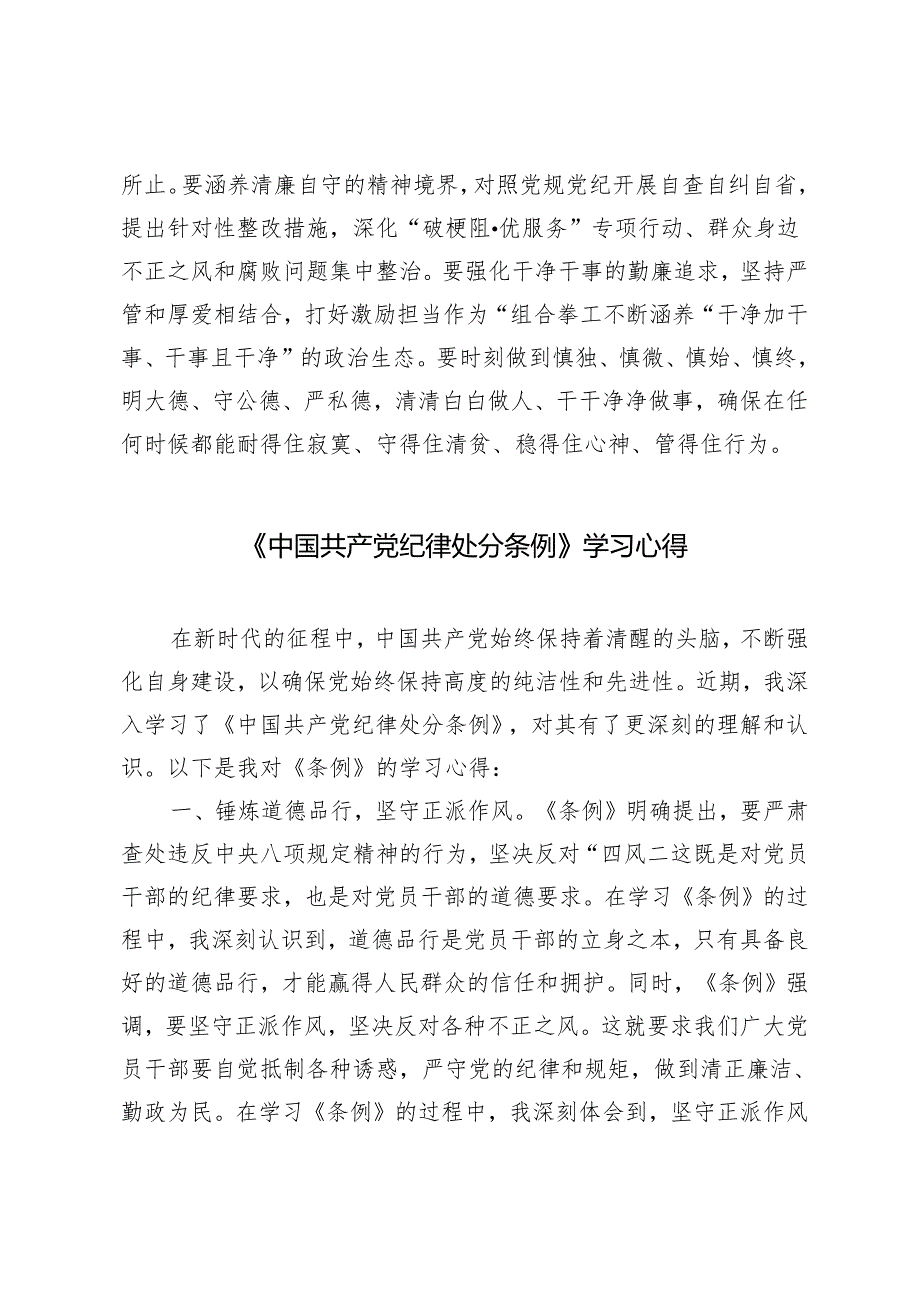 所止。要涵养清廉自守的精神境界，对照党规党纪开展自查自纠自省，提出针对性整改措施，深化“破梗阻•优服务”专项行动、群众身边不正之风和腐败问题集中整治。要强化干净干事的勤廉追求，坚持严管和厚爱相结合，打好激励担当作为“组合拳工不断涵养“干净加干事、干事且干净”的政治生态。要时刻做到慎独、慎微、慎始、慎终，明大德、守公德、严私德，清清白白做人、干干净净做事，确保在任何时候都能耐得住寂寞、守得住清贫、稳得住心神、管得住行为。

《中国共产党纪律处分条例》学习心得

在新时代的征程中，中国共产党始终保持着清醒的头脑，不断强化自身建设，以确保党始终保持高度的纯洁性和先进性。近期，我深入学习了《中国共产党纪律处分条例》，对其有了更深刻的理解和认识。以下是我对《条例》的学习心得：

一、锤炼道德品行，坚守正派作风。《条例》明确提出，要严肃查处违反中央八项规定精神的行为，坚决反对“四风二这既是对党员干部的纪律要求，也是对党员干部的道德要求。在学习《条例》的过程中，我深刻认识到，道德品行是党员干部的立身之本，只有具备良好的道德品行，才能赢得人民群众的信任和拥护。同时，《条例》强调，要坚守正派作风，坚决反对各种不正之风。这就要求我们广大党员干部要自觉抵制各种诱惑，严守党的纪律和规矩，做到清正廉洁、勤政为民。在学习《条例》的过程中，我深刻体会到，坚守正派作风